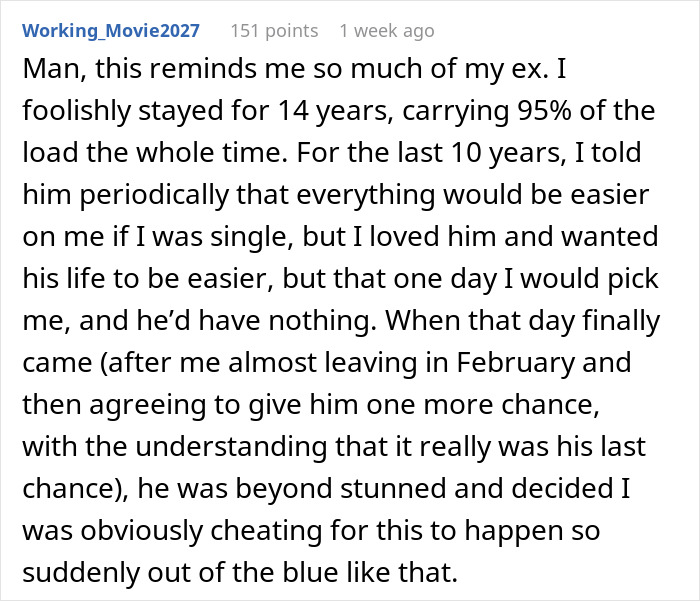 Working_Movie2027 151 points 1 week ago

Man, this reminds me so much of my ex. I foolishly stayed for 14 years, carrying 95% of the load the whole time. For the last 10 years, I told him periodically that everything would be easier on me if I was single, but I loved him and wanted his life to be easier, but that one day I would pick me, and he'd have nothing. When that day finally came (after me almost leaving in February and then agreeing to give him one more chance, with the understanding that it really was his last chance), he was beyond stunned and decided I was obviously cheating for this to happen so suddenly out of the blue like that.